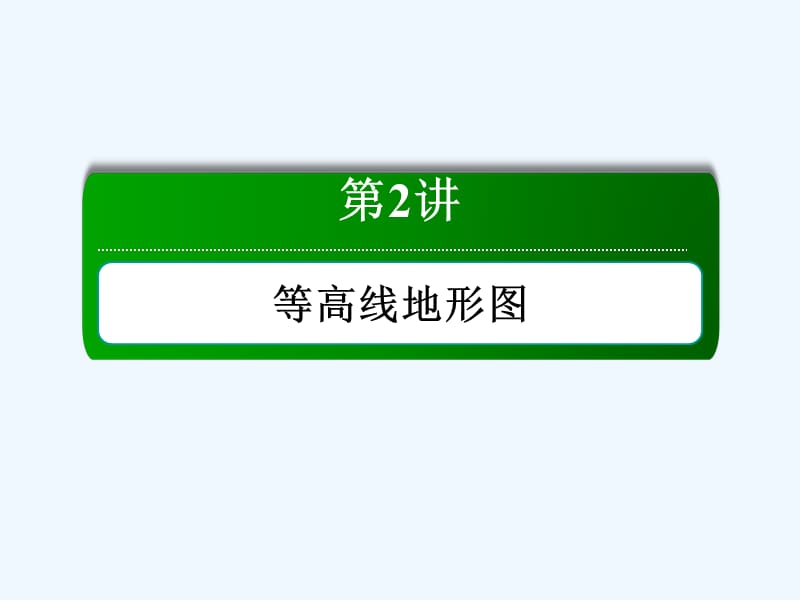 第2讲

等高线地形图